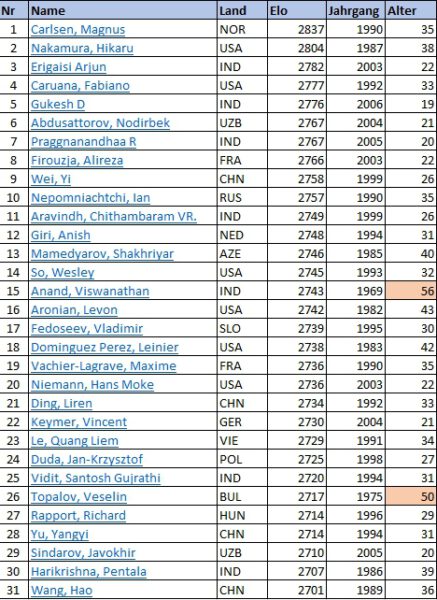 | Nr | Name | Land | Elo | Jahrgang | Alter |
|---|---|---|---|---|---|
| 1 | Carlsen, Magnus | NOR | 2837 | 1990 | 35 |
| 2 | Nakamura, Hikaru | USA | 2804 | 1987 | 38 |
| 3 | Erigaisi Arjun | IND | 2782 | 2003 | 22 |
| 4 | Caruana, Fabiano | USA | 2777 | 1992 | 33 |
| 5 | Gukesh D | IND | 2776 | 2006 | 19 |
| 6 | Abdusattorov, Nodirbek | UZB | 2767 | 2004 | 21 |
| 7 | Praggnanandhaa R | IND | 2767 | 2005 | 20 |
| 8 | Firouzja, Alireza | FRA | 2766 | 2003 | 22 |
| 9 | Wei, Yi | CHN | 2758 | 1999 | 26 |
| 10 | Nepomniachtchi, Ian | RUS | 2757 | 1990 | 35 |
| 11 | Aravindh, Chithambaram VR. | IND | 2749 | 1999 | 26 |
| 12 | Giri, Anish | NED | 2748 | 1994 | 31 |
| 13 | Mamedyarov, Shakhriyar | AZE | 2746 | 1985 | 40 |
| 14 | So, Wesley | USA | 2745 | 1993 | 32 |
| 15 | Anand, Viswanathan | IND | 2743 | 1969 | 56 |
| 16 | Aronian, Levon | USA | 2742 | 1982 | 43 |
| 17 | Fedoseev, Vladimir | SLO | 2739 | 1995 | 30 |
| 18 | Dominguez Perez, Leinier | USA | 2738 | 1983 | 42 |
| 19 | Vachier-Lagrave, Maxime | FRA | 2736 | 1990 | 35 |
| 20 | Niemann, Hans Moke | USA | 2736 | 2003 | 22 |
| 21 | Ding, Liren | CHN | 2734 | 1992 | 33 |
| 22 | Keymer, Vincent | GER | 2730 | 2004 | 21 |
| 23 | Le, Quang Liem | VIE | 2729 | 1991 | 34 |
| 24 | Duda, Jan-Krzysztof | POL | 2725 | 1998 | 27 |
| 25 | Vidit, Santosh Gujrathi | IND | 2720 | 1994 | 31 |
| 26 | Topalov, Veselin | BUL | 2717 | 1975 | 50 |
| 27 | Rapport, Richard | HUN | 2714 | 1996 | 29 |
| 28 | Yu, Yangyi | CHN | 2714 | 1994 | 31 |
| 29 | Sindarov, Javokhir | UZB | 2710 | 2005 | 20 |
| 30 | Harikrishna, Pentala | IND | 2707 | 1986 | 39 |
| 31 | Wang, Hao | CHN | 2701 | 1989 | 36 |